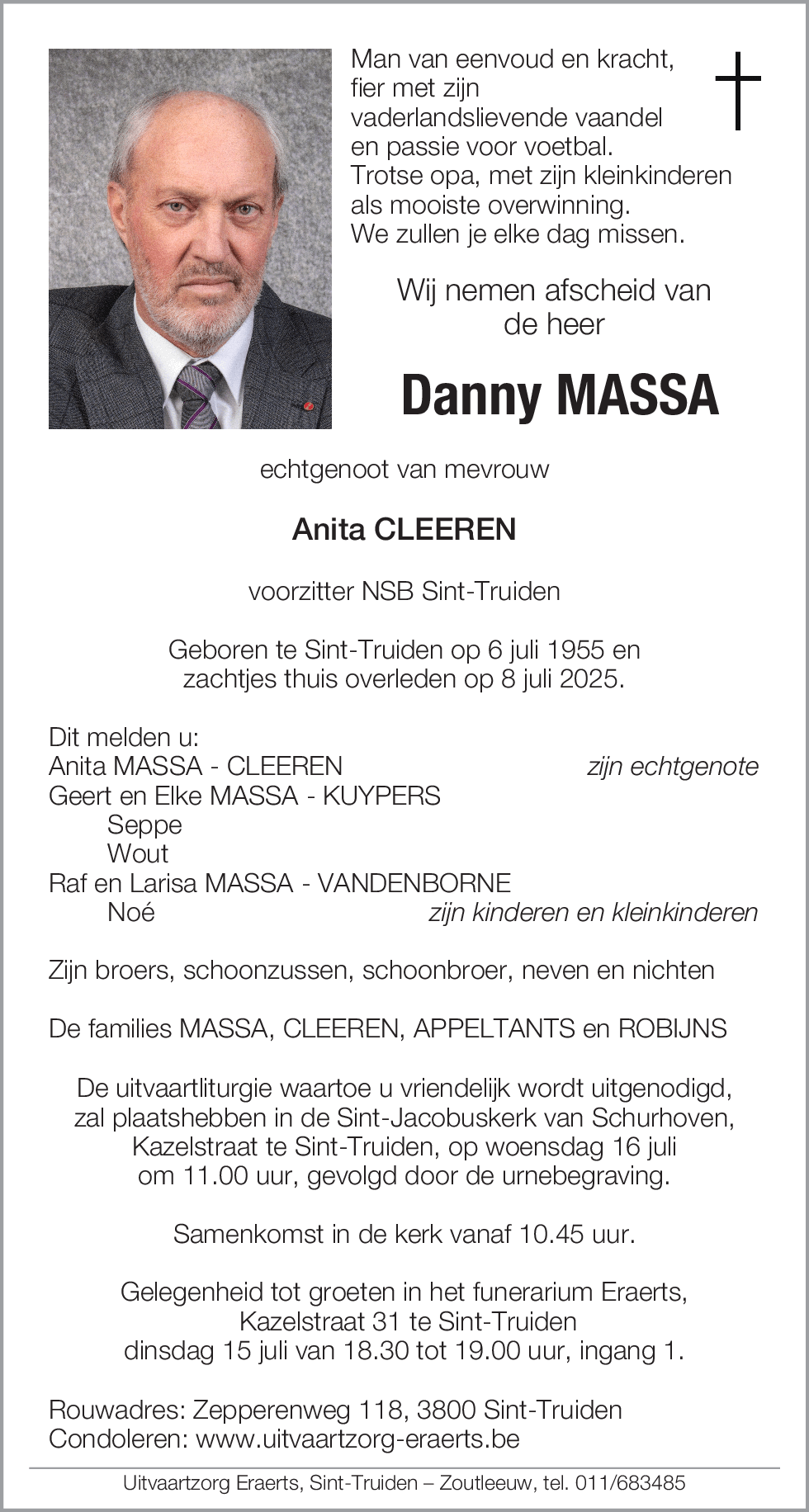 Man van eenvoud en kracht,
fier met zijn
vaderlandslievende vaandel
en passie voor voetbal.
Trotse opa, met zijn kleinkinderen
als mooiste overwinning.
We zullen je elke dag missen.

Wij nemen afscheid van
de heer

Danny MASSA

echtgenoot van mevrouw

Anita CLEEREN

voorzitter NSB Sint-Truiden

Geboren te Sint-Truiden op 6 juli 1955 en
zachtjes thuis overleden op 8 juli 2025.

Dit melden u:
Anita MASSA - CLEEREN zijn echtgenote
Geert en Elke MASSA - KUYPERS
Seppe
Wout
Raf en Larisa MASSA - VANDENBORNE
Noé zijn kinderen en kleinkinderen

Zijn broers, schoonzussen, schoonbroer, neven en nichten

De families MASSA, CLEEREN, APPELTANTS en ROBIJNS

De uitvaartliturgie waartoe u vriendelijk wordt uitgenodigd,
zal plaatshebben in de Sint-Jacobuskerk van Schurhoven,
Kazelstraat te Sint-Truiden, op woensdag 16 juli
om 11.00 uur, gevolgd door de urnebegraving.

Samenkomst in de kerk vanaf 10.45 uur.

Gelegenheid tot groeten in het funerarium Eraerts,
Kazelstraat 31 te Sint-Truiden
dinsdag 15 juli van 18.30 tot 19.00 uur, ingang 1.

Rouwadres: Zepperenweg 118, 3800 Sint-Truiden
Condoleren: www.uitvaartzorg-eraerts.be

Uitvaartzorg Eraerts, Sint-Truiden – Zoutleeuw, tel. 011/683485